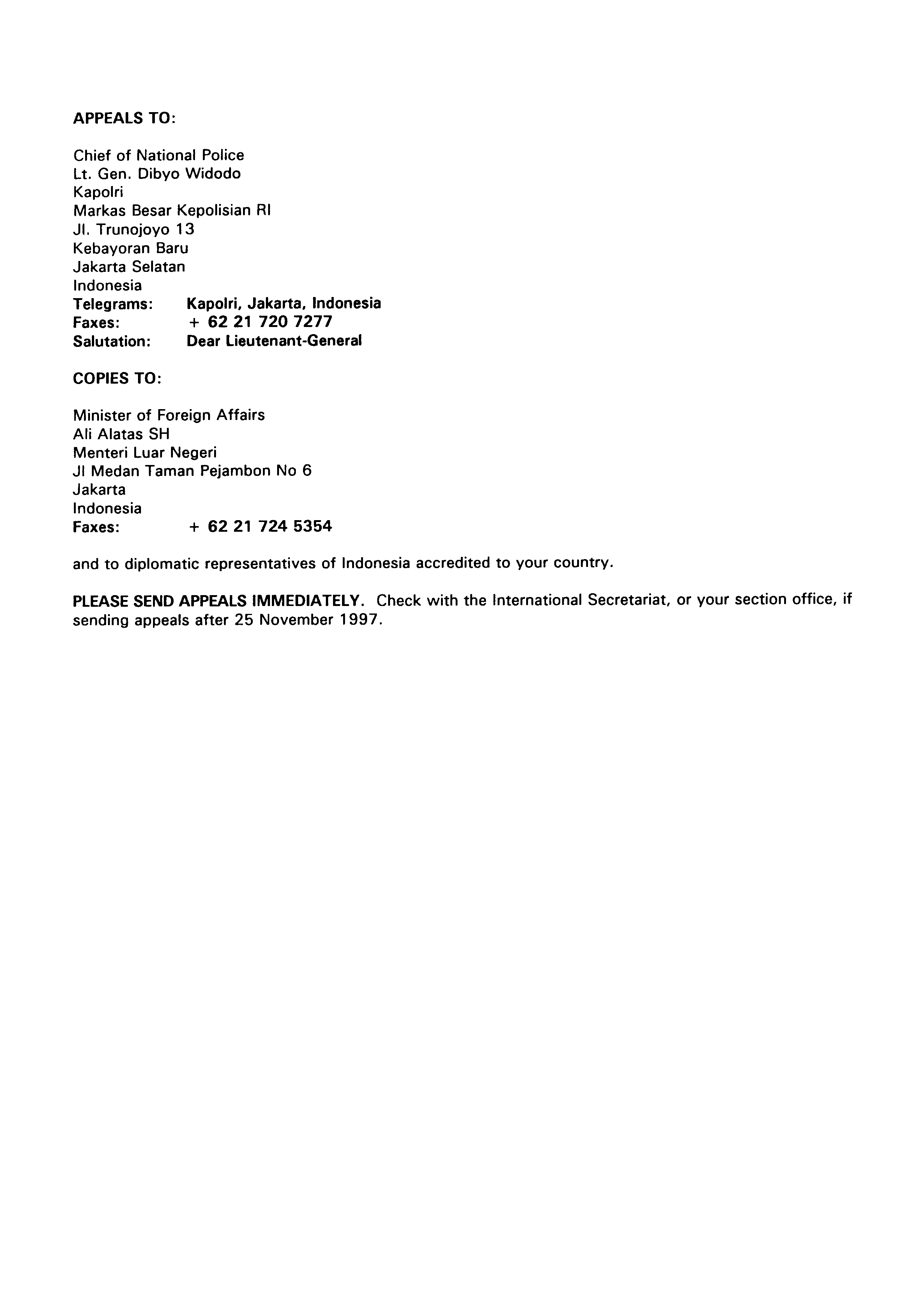 APPEALS TO:

Chief of National Police
Lt. Gen. Dibyo Widodo
Kapolri
Markas Besar Kepolisian RI
Jl. Trunojoyo 13
Kebayoran Baru
Jakarta Selatan
Indonesia
Telegrams: Kapolri, Jakarta, Indonesia
Faxes: + 62 21 720 7277
Salutation: Dear Lieutenant-General

COPIES TO:

Minister of Foreign Affairs
Ali Alatas SH
Menteri Luar Negeri
Jl Medan Taman Pejambon No 6
Jakarta
Indonesia
Faxes: + 62 21 724 5354

and to diplomatic representatives of Indonesia accredited to your country.

PLEASE SEND APPEALS IMMEDIATELY. Check with the International Secretariat, or your section office, if sending appeals after 25 November 1997.